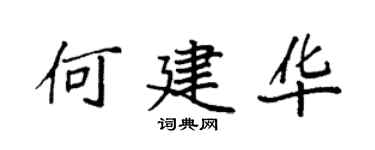 何建华

词典网